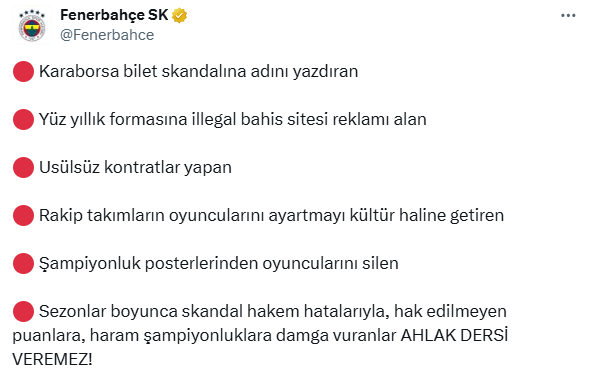 Fenerbahçe SK
@Fenerbahce

🔴 Karaborsa bilet skandalına adını yazdıran

🔴 Yüz yıllık formasına illegal bahis sitesi reklamı alan

🔴 Usülsüz kontratlar yapan

🔴 Rakip takımların oyuncularını ayartmayı kültür haline getiren

🔴 Şampiyonluk posterlerinden oyuncularını silen

🔴 Sezonlar boyunca skandal hakem hatalarıyla, hak edilmeyen puanlara, haram şampiyonluklara damga vuranlar AHLAK DERSİ VEREMEZ!